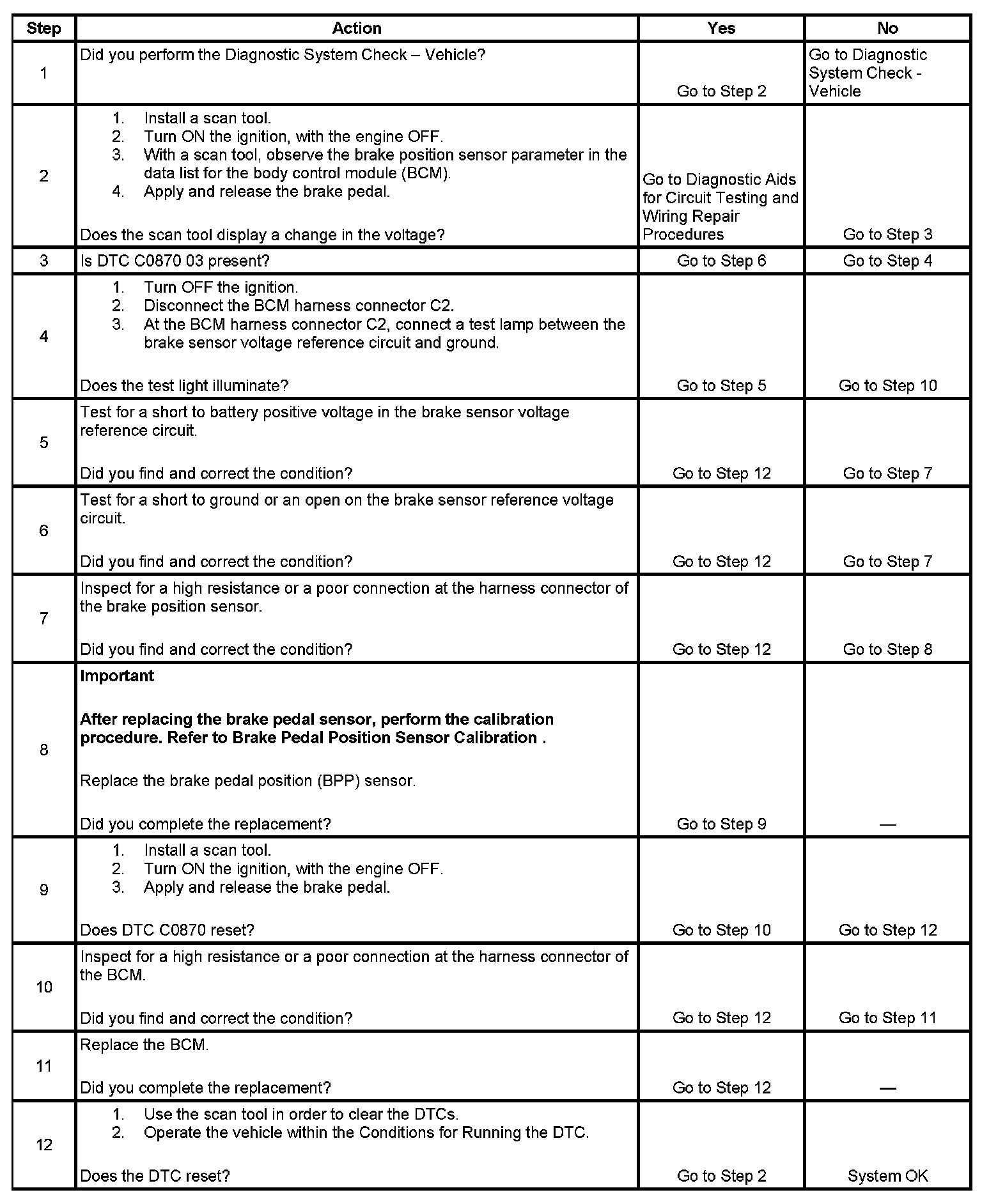 | Step | Action | Yes | No |
|---|---|---|---|
| 1 | Did you perform the Diagnostic System Check – Vehicle? | Go to Step 2 | Go to Diagnostic System Check - Vehicle |
| 2 | 1. Install a scan tool. 2. Turn ON the ignition, with the engine OFF. 3. With a scan tool, observe the brake position sensor parameter in the data list for the body control module (BCM). 4. Apply and release the brake pedal. Does the scan tool display a change in the voltage? | Go to Diagnostic Aids for Circuit Testing and Wiring Repair Procedures | Go to Step 3 |
| 3 | Is DTC C0870 03 present? | Go to Step 6 | Go to Step 4 |
| 4 | 1. Turn OFF the ignition. 2. Disconnect the BCM harness connector C2. 3. At the BCM harness connector C2, connect a test lamp between the brake sensor voltage reference circuit and ground. Does the test light illuminate? | Go to Step 5 | Go to Step 10 |
| 5 | Test for a short to battery positive voltage in the brake sensor voltage reference circuit. Did you find and correct the condition? | Go to Step 12 | Go to Step 7 |
| 6 | Test for a short to ground or an open on the brake sensor reference voltage circuit. Did you find and correct the condition? | Go to Step 12 | Go to Step 7 |
| 7 | Inspect for a high resistance or a poor connection at the harness connector of the brake position sensor. Did you find and correct the condition? | Go to Step 12 | Go to Step 8 |
| 8 | **Important** **After replacing the brake pedal sensor, perform the calibration procedure. Refer to Brake Pedal Position Sensor Calibration .** Replace the brake pedal position (BPP) sensor. Did you complete the replacement? | Go to Step 9 | — |
| 9 | 1. Install a scan tool. 2. Turn ON the ignition, with the engine OFF. 3. Apply and release the brake pedal. Does DTC C0870 reset? | Go to Step 10 | Go to Step 12 |
| 10 | Inspect for a high resistance or a poor connection at the harness connector of the BCM. Did you find and correct the condition? | Go to Step 12 | Go to Step 11 |
| 11 | Replace the BCM. Did you complete the replacement? | Go to Step 12 | — |
| 12 | 1. Use the scan tool in order to clear the DTCs. 2. Operate the vehicle within the Conditions for Running the DTC. Does the DTC reset? | Go to Step 2 | System OK |